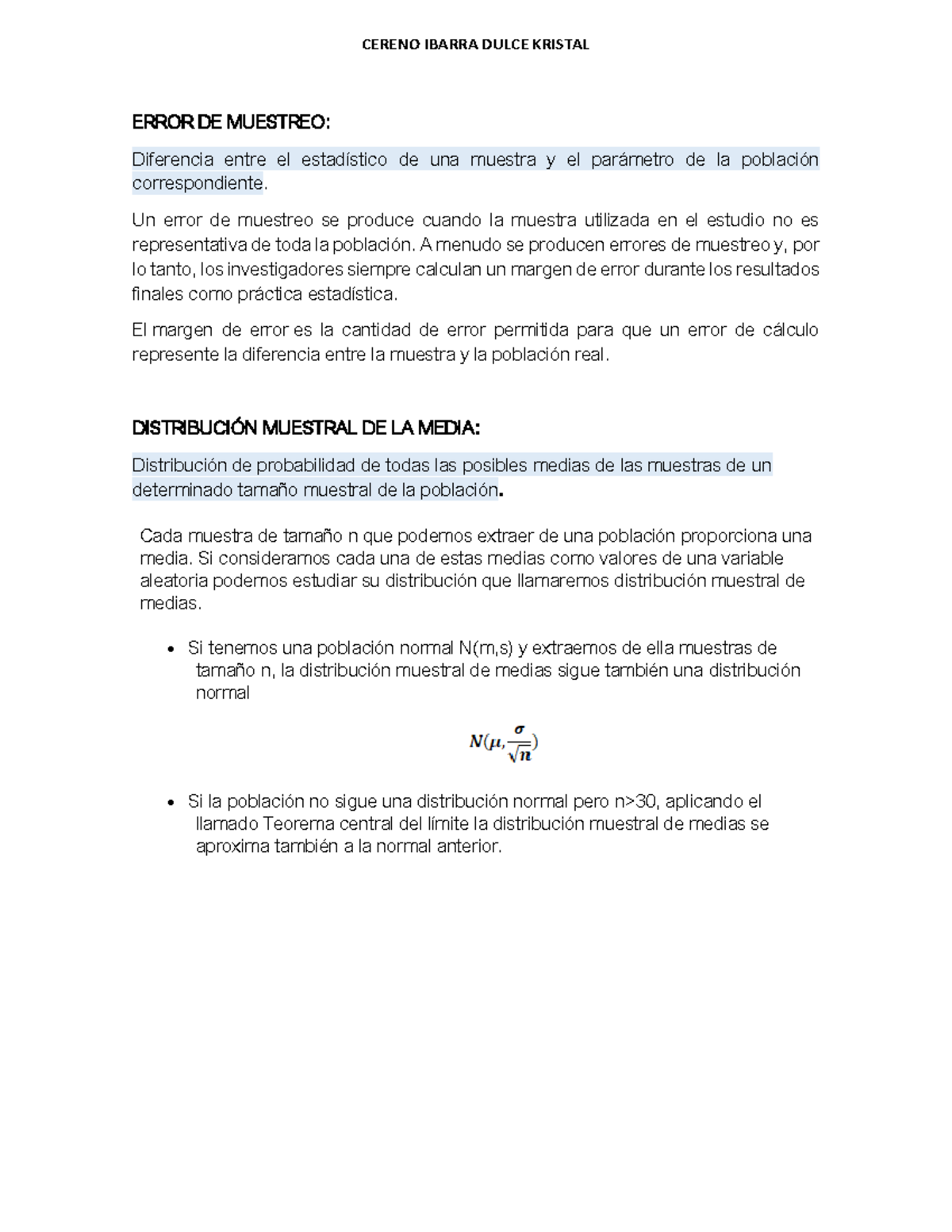 CERENO IBARRA DULCE KRISTAL

ERROR DE MUESTREO:

Diferencia entre el estadístico de una muestra y el parámetro de la población correspondiente.

Un error de muestreo se produce cuando la muestra utilizada en el estudio no es representativa de toda la población. A menudo se producen errores de muestreo y, por lo tanto, los investigadores siempre calculan un margen de error durante los resultados finales como práctica estadística.

El margen de error es la cantidad de error permitida para que un error de cálculo represente la diferencia entre la muestra y la población real.

DISTRIBUCIÓN MUESTRAL DE LA MEDIA:

Distribución de probabilidad de todas las posibles medias de las muestras de un determinado tamaño muestral de la población.

Cada muestra de tamaño n que podemos extraer de una población proporciona una media. Si consideramos cada una de estas medias como valores de una variable aleatoria podemos estudiar su distribución que llamaremos distribución muestral de medias.

• Si tenemos una población normal N(m,s) y extraemos de ella muestras de tamaño n, la distribución muestral de medias sigue también una distribución normal

$N(\mu, \frac{\sigma}{\sqrt{n}})$

• Si la población no sigue una distribución normal pero n>30, aplicando el llamado Teorema central del límite la distribución muestral de medias se aproxima también a la normal anterior.